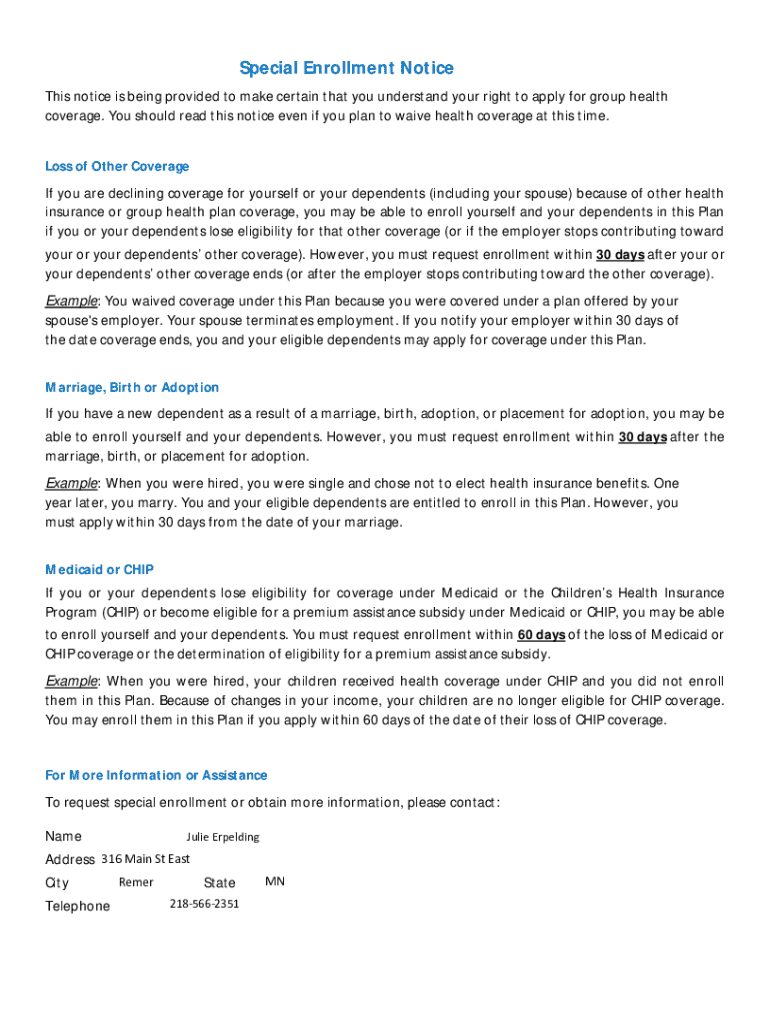 Special Enrollment Notice

This notice is being provided to make certain that you understand your right to apply for group health coverage. You should read this notice even if you plan to waive health coverage at this time.

Loss of Other Coverage

If you are declining coverage for yourself or your dependents (including your spouse) because of other health insurance or group health plan coverage, you may be able to enroll yourself and your dependents in this Plan if you or your dependents lose eligibility for that other coverage (or if the employer stops contributing toward your or your dependents' other coverage). However, you must request enrollment within 30 days after your or your dependents' other coverage ends (or after the employer stops contributing toward the other coverage).

Example: You waived coverage under this Plan because you were covered under a plan offered by your spouse's employer. Your spouse terminates employment. If you notify your employer within 30 days of the date coverage ends, you and your eligible dependents may apply for coverage under this Plan.

Marriage, Birth or Adoption

If you have a new dependent as a result of a marriage, birth, adoption, or placement for adoption, you may be able to enroll yourself and your dependents. However, you must request enrollment within 30 days after the marriage, birth, or placement for adoption.

Example: When you were hired, you were single and chose not to elect health insurance benefits. One year later, you marry. You and your eligible dependents are entitled to enroll in this Plan. However, you must apply within 30 days from the date of your marriage.

Medicaid or CHIP

If you or your dependents lose eligibility for coverage under Medicaid or the Children's Health Insurance Program (CHIP) or become eligible for a premium assistance subsidy under Medicaid or CHIP, you may be able to enroll yourself and your dependents. You must request enrollment within 60 days of the loss of Medicaid or CHIP coverage or the determination of eligibility for a premium assistance subsidy.

Example: When you were hired, your children received health coverage under CHIP and you did not enroll them in this Plan. Because of changes in your income, your children are no longer eligible for CHIP coverage. You may enroll them in this Plan if you apply within 60 days of the date of their loss of CHIP coverage.

For More Information or Assistance

To request special enrollment or obtain more information, please contact:

Name Julie Erpelding
Address 316 Main St East
City Remer State MN
Telephone 218-566-2351